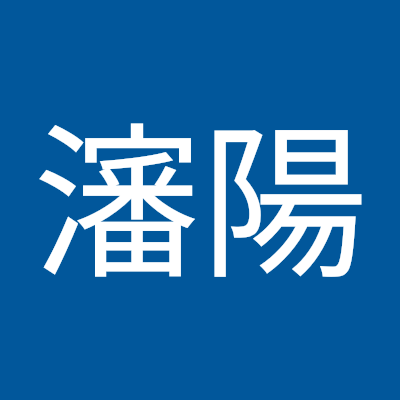 瀋陽